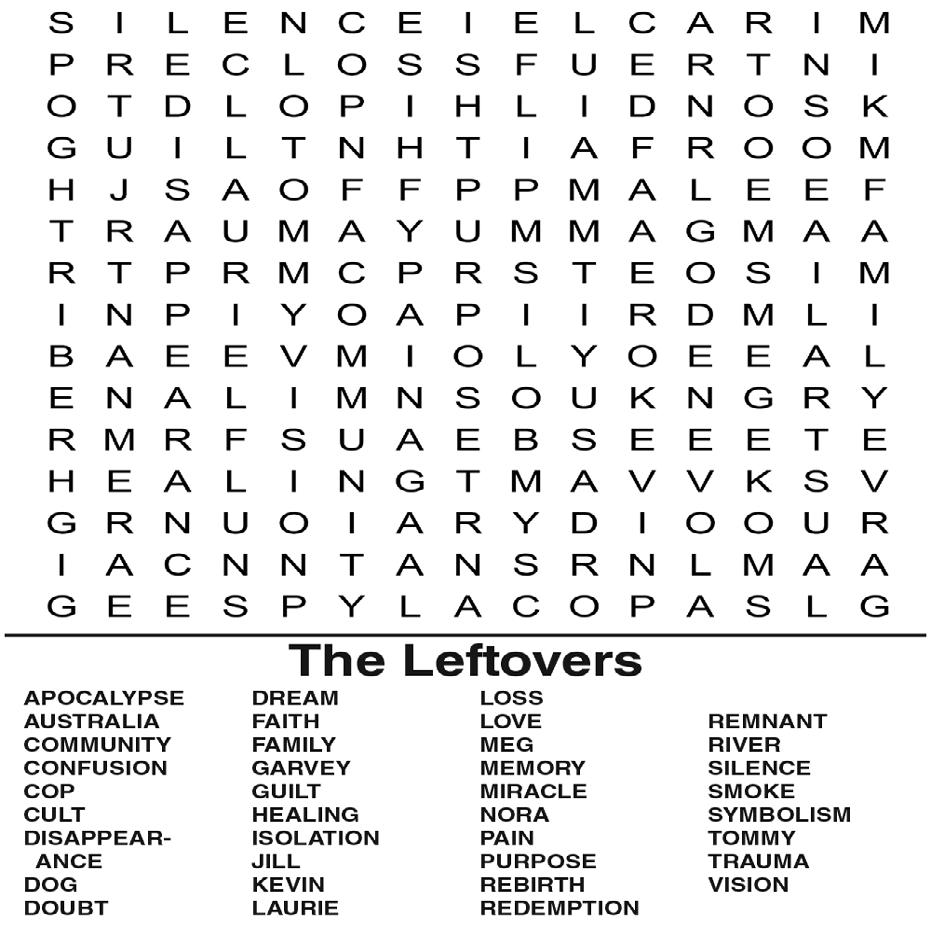 S I L E N C E I E L C A R I M
P R E C L O S S F U E R T N I
O T D L O P I H L I D N O S K
G U I L T N H T I A F R O O M
H J S A O F F P P M A L E E F
T R A U M A Y U M M A G M A A
R T P R M C P R S T E O S I M
I N P I Y O A P I I R D M L I
B A E E V M I O L Y O E E A L
E N A L I M N S O U K N G R Y
R M R F S U A E B S E E E T E
H E A L I N G T M A V V K S V
G R N U O I A R Y D I O O U R
I A C N N T A N S R N L M A A
G E E S P Y L A C O P A S L G

The Leftovers

APOCALYPSE
AUSTRALIA
COMMUNITY
CONFUSION
COP
CULT
DISAPPEARANCE
DOG
DOUBT

DREAM
FAITH
FAMILY
GARVEY
GUILT
HEALING
ISOLATION
JILL
KEVIN
LAURIE

LOSS
LOVE
MEG
MEMORY
MIRACLE
NORA
PAIN
PURPOSE
REBIRTH
REDEMPTION

REMNANT
RIVER
SILENCE
SMOKE
SYMBOLISM
TOMMY
TRAUMA
VISION